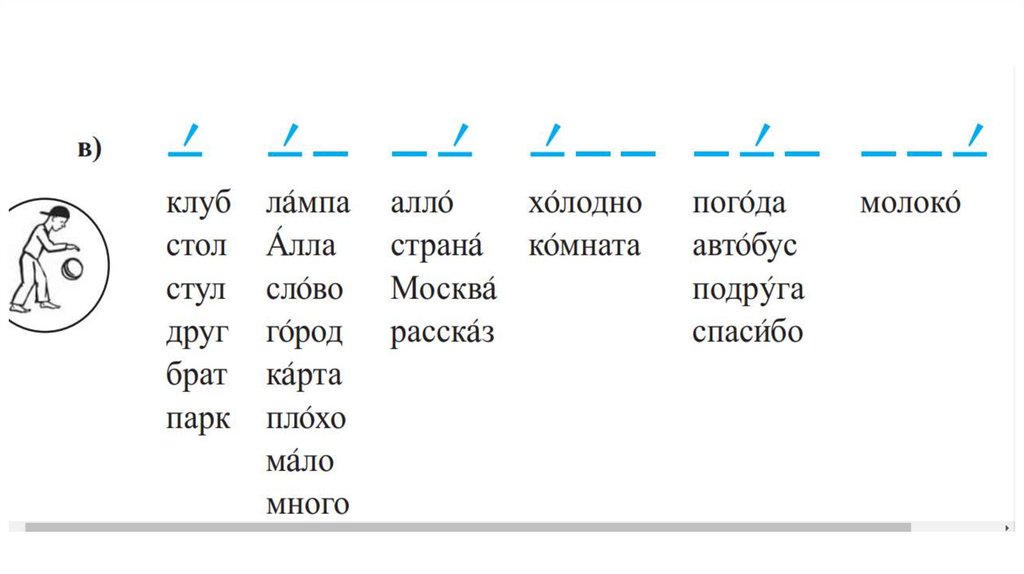 в)

клуб
стол
стул
друг
брат
парк

ла́мпа
А́лла
сло́во
го́род
ка́рта
пло́хо
ма́ло
много

алло́
страна́
Москва́
расска́з

хо́лодно
ко́мната

пого́да
авто́бус
подру́га
спаси́бо

молоко́